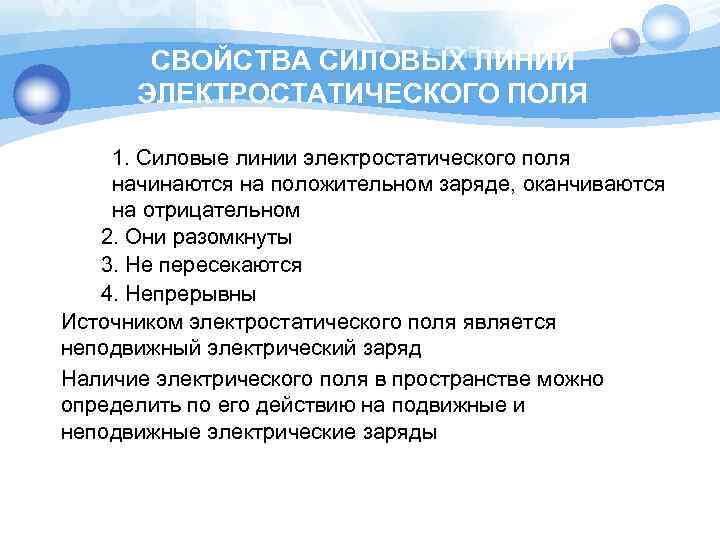 СВОЙСТВА СИЛОВЫХ ЛИНИЙ ЭЛЕКТРОСТАТИЧЕСКОГО ПОЛЯ

1. Силовые линии электростатического поля начинаются на положительном заряде, оканчиваются на отрицательном

2. Они разомкнуты

3. Не пересекаются

4. Непрерывны

Источником электростатического поля является неподвижный электрический заряд

Наличие электрического поля в пространстве можно определить по его действию на подвижные и неподвижные электрические заряды